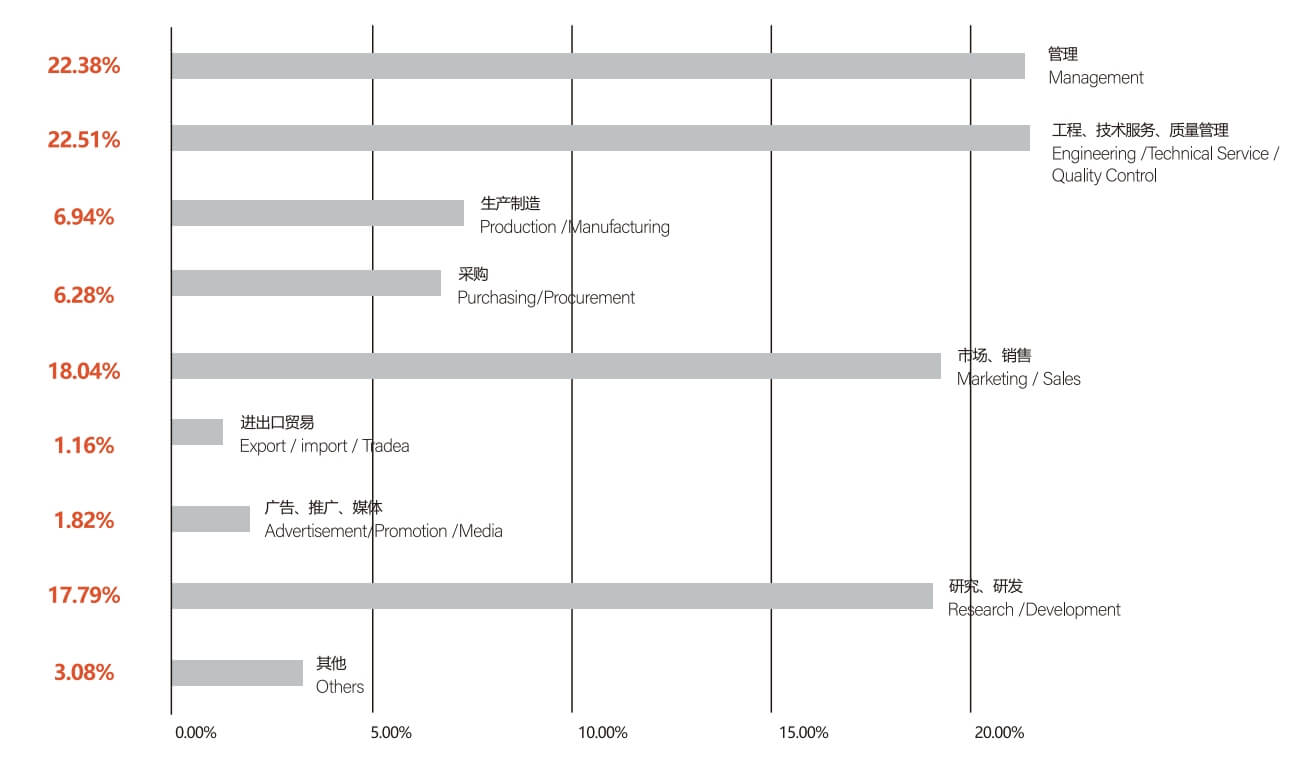 22.38%
管理
Management

22.51%
工程、技术服务、质量管理
Engineering /Technical Service / Quality Control

6.94%
生产制造
Production /Manufacturing

6.28%
采购
Purchasing/Procurement

18.04%
市场、销售
Marketing / Sales

1.16%
进出口贸易
Export / import / Tradea

1.82%
广告、推广、媒体
Advertisement/Promotion /Media

17.79%
研究、研发
Research /Development

3.08%
其他
Others

0.00%
5.00%
10.00%
15.00%
20.00%